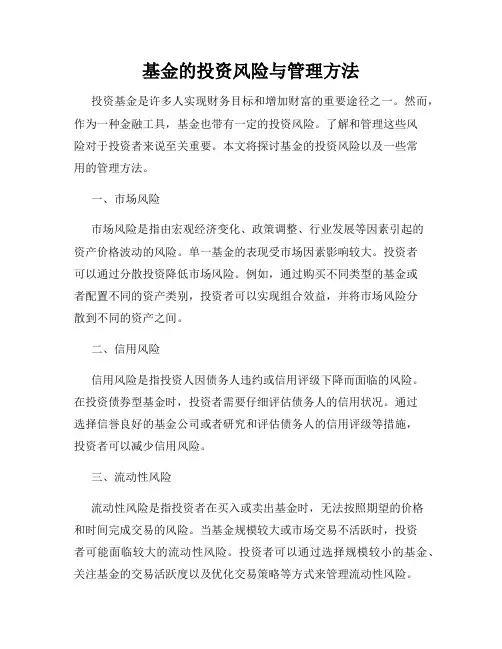 基金的投资风险与管理方法

投资基金是许多人实现财务目标和增加财富的重要途径之一。然而，作为一种金融工具，基金也带有一定的投资风险。了解和管理这些风险对于投资者来说至关重要。本文将探讨基金的投资风险以及一些常用的管理方法。

一、市场风险

市场风险是指由宏观经济变化、政策调整、行业发展等因素引起的资产价格波动的风险。单一基金的表现受市场因素影响较大。投资者可以通过分散投资降低市场风险。例如，通过购买不同类型的基金或者配置不同的资产类别，投资者可以实现组合效益，并将市场风险分散到不同的资产之间。

二、信用风险

信用风险是指投资人因债务人违约或信用评级下降而面临的风险。在投资债券型基金时，投资者需要仔细评估债务人的信用状况。通过选择信誉良好的基金公司或者研究和评估债务人的信用评级等措施，投资者可以减少信用风险。

三、流动性风险

流动性风险是指投资者在买入或卖出基金时，无法按照期望的价格和时间完成交易的风险。当基金规模较大或市场交易不活跃时，投资者可能面临较大的流动性风险。投资者可以通过选择规模较小的基金、关注基金的交易活跃度以及优化交易策略等方式来管理流动性风险。